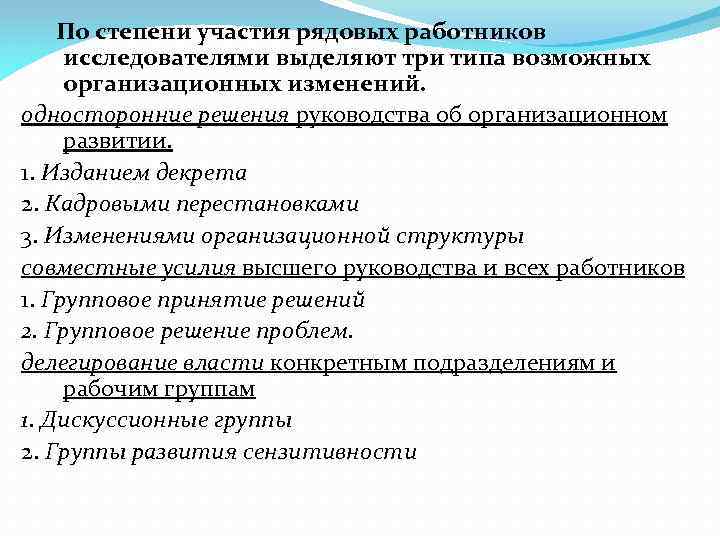 По степени участия рядовых работников исследователями выделяют три типа возможных организационных изменений.

односторонние решения руководства об организационном развитии.

1. Изданием декрета

2. Кадровыми перестановками

3. Изменениями организационной структуры

совместные усилия высшего руководства и всех работников

1. Групповое принятие решений

2. Групповое решение проблем.

делегирование власти конкретным подразделениям и рабочим группам

1. Дискуссионные группы

2. Группы развития сензитивности